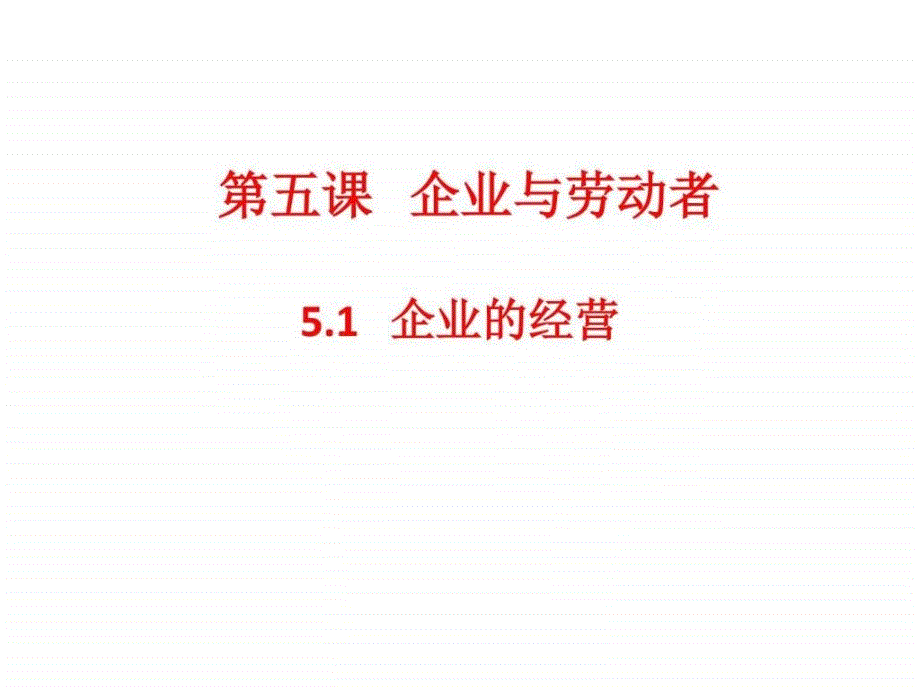 第五课 企业与劳动者

5.1 企业的经营